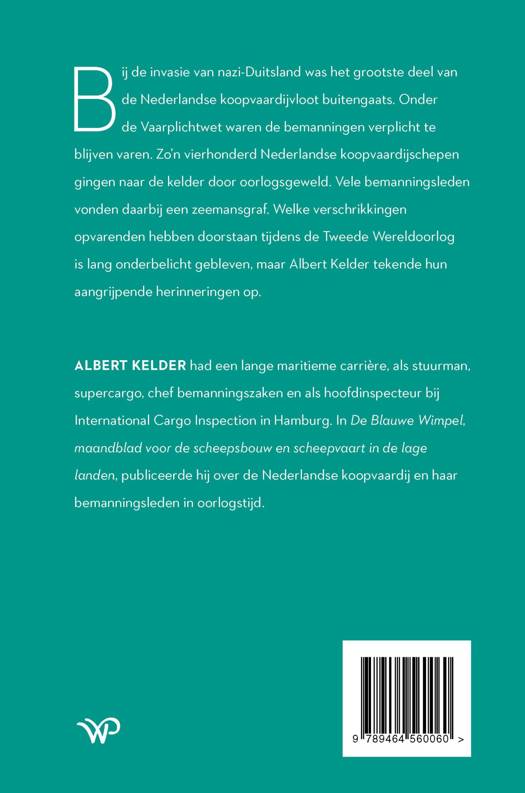 Bij de invasie van nazi-Duitsland was het grootste deel van de Nederlandse koopvaardijvloot buitengaats. Onder de Vaarplichtwet waren de bemanningen verplicht te blijven varen. Zo'n vierhonderd Nederlandse koopvaardijschepen gingen naar de kelder door oorlogsgeweld. Vele bemanningsleden vonden daarbij een zeemansgraf. Welke verschrikkingen opvarenden hebben doorstaan tijdens de Tweede Wereldoorlog is lang onderbelicht gebleven, maar Albert Kelder tekende hun aangrijpende herinneringen op.

ALBERT KELDER had een lange maritieme carrière, als stuurman, supercargo, chef bemanningszaken en als hoofdinspecteur bij International Cargo Inspection in Hamburg. In De Blauwe Wimpel, maandblad voor de scheepsbouw en scheepvaart in de lage landen, publiceerde hij over de Nederlandse koopvaardij en haar bemanningsleden in oorlogstijd.

WP

9 789464 560060 >